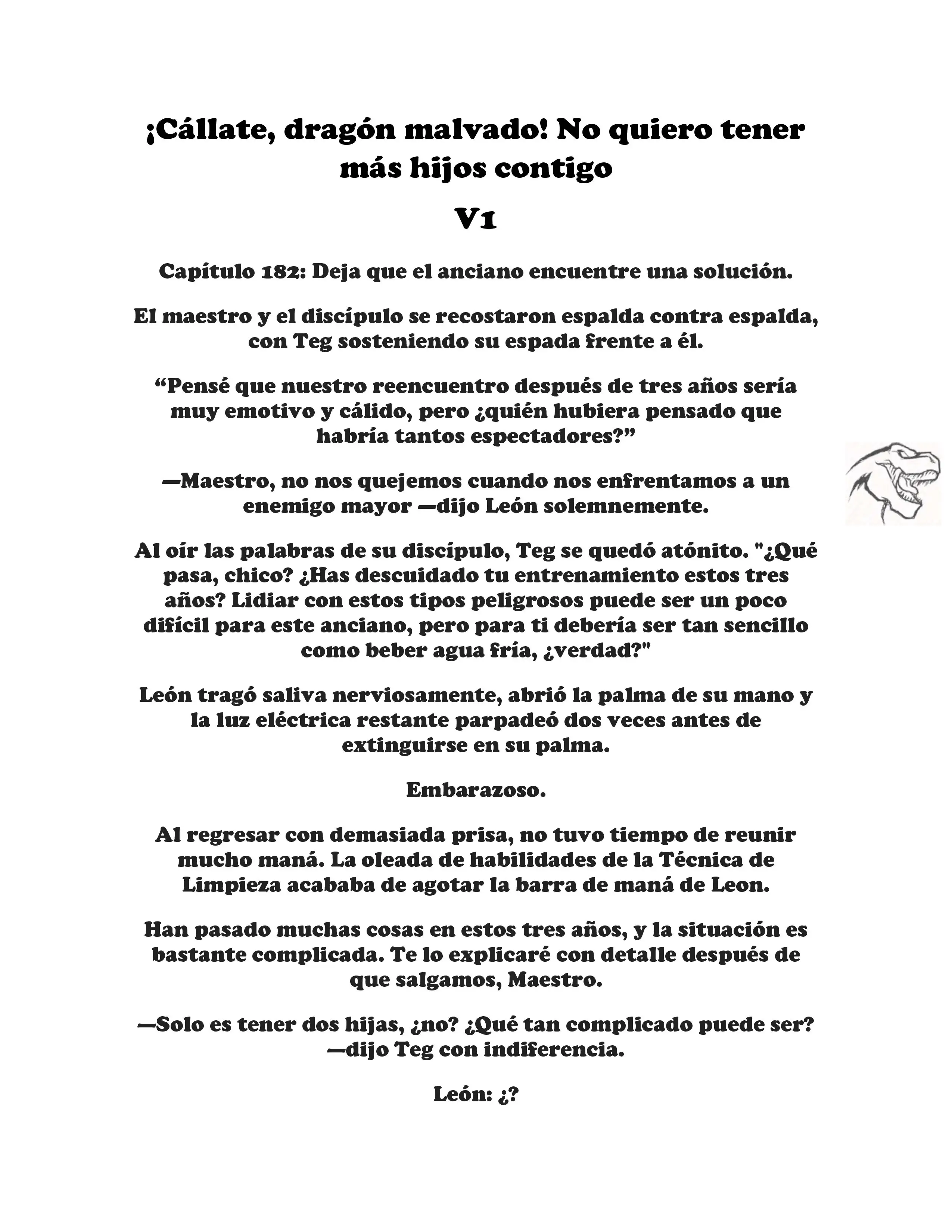 ¡Cállate, dragón malvado! No quiero tener más hijos contigo

V1

Capítulo 182: Deja que el anciano encuentre una solución.

El maestro y el discípulo se recostaron espalda contra espalda, con Teg sosteniendo su espada frente a él.

“Pensé que nuestro reencuentro después de tres años sería muy emotivo y cálido, pero ¿quién hubiera pensado que habría tantos espectadores?”

—Maestro, no nos quejemos cuando nos enfrentamos a un enemigo mayor —dijo León solemnemente.

Al oír las palabras de su discípulo, Teg se quedó atónito. "¿Qué pasa, chico? ¿Has descuidado tu entrenamiento estos tres años? Lidiar con estos tipos peligrosos puede ser un poco difícil para este anciano, pero para ti debería ser tan sencillo como beber agua fría, ¿verdad?"

León tragó saliva nerviosamente, abrió la palma de su mano y la luz eléctrica restante parpadeó dos veces antes de extinguirse en su palma.

Embarazoso.

Al regresar con demasiada prisa, no tuvo tiempo de reunir mucho maná. La oleada de habilidades de la Técnica de Limpieza acababa de agotar la barra de maná de Leon.

Han pasado muchas cosas en estos tres años, y la situación es bastante complicada. Te lo explicaré con detalle después de que salgamos, Maestro.

—Solo es tener dos hijas, ¿no? ¿Qué tan complicado puede ser? —dijo Teg con indiferencia.

León: ¿?